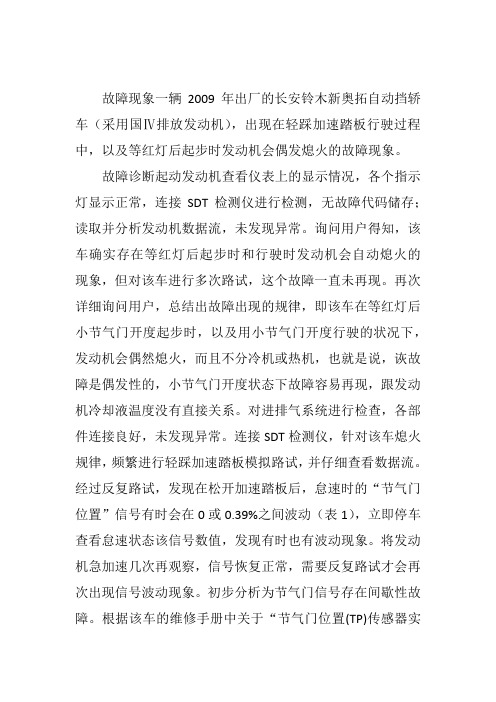 故障现象一辆 2009 年出厂的长安铃木新奥拓自动挡轿车（采用国Ⅳ排放发动机），出现在轻踩加速踏板行驶过程中，以及等红灯后起步时发动机会偶发熄火的故障现象。

故障诊断起动发动机查看仪表上的显示情况，各个指示灯显示正常，连接 SDT 检测仪进行检测，无故障代码储存；读取并分析发动机数据流，未发现异常。询问用户得知，该车确实存在等红灯后起步时和行驶时发动机会自动熄火的现象，但对该车进行多次路试，这个故障一直未再现。再次详细询问用户，总结出故障出现的规律，即该车在等红灯后小节气门开度起步时，以及用小节气门开度行驶的状况下，发动机会偶然熄火，而且不分冷机或热机，也就是说，该故障是偶发性的，小节气门开度状态下故障容易再现，跟发动机冷却液温度没有直接关系。对进排气系统进行检查，各部件连接良好，未发现异常。连接 SDT 检测仪，针对该车熄火规律，频繁进行轻踩加速踏板模拟路试，并仔细查看数据流。经过反复路试，发现在松开加速踏板后，怠速时的“节气门位置”信号有时会在 0 或 0.39%之间波动（表 1），立即停车查看怠速状态该信号数值，发现有时也有波动现象。将发动机急加速几次再观察，信号恢复正常，需要反复路试才会再次出现信号波动现象。初步分析为节气门信号存在间歇性故障。根据该车的维修手册中关于“节气门位置(TP)传感器实